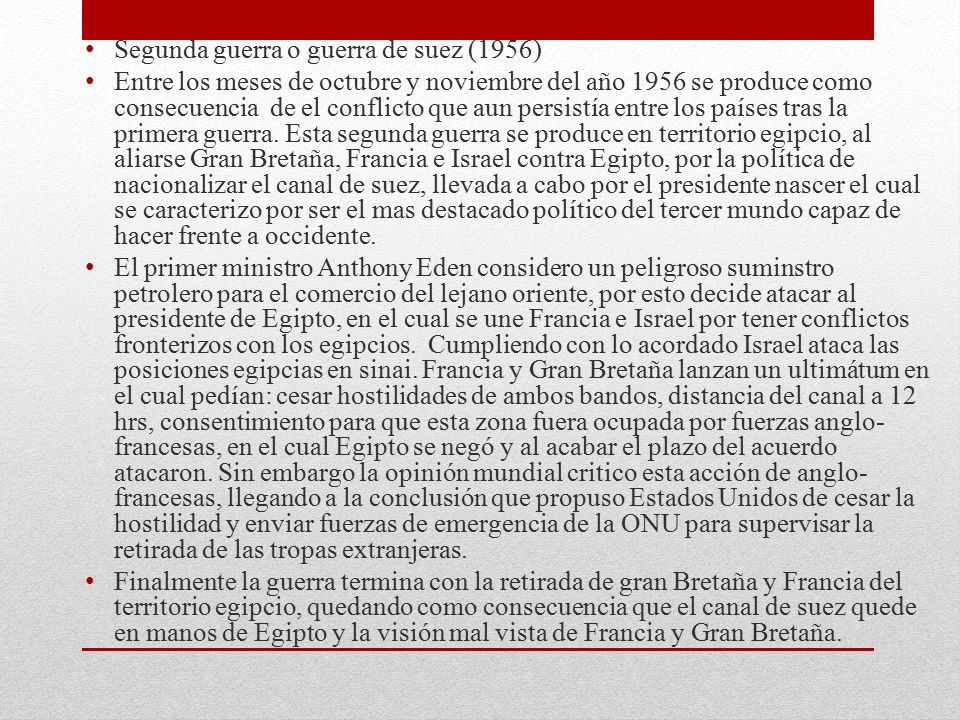 • Segunda guerra o guerra de suez (1956)

• Entre los meses de octubre y noviembre del año 1956 se produce como consecuencia de el conflicto que aun persistía entre los países tras la primera guerra. Esta segunda guerra se produce en territorio egipcio, al aliarse Gran Bretaña, Francia e Israel contra Egipto, por la política de nacionalizar el canal de suez, llevada a cabo por el presidente nascer el cual se caracterizo por ser el mas destacado político del tercer mundo capaz de hacer frente a occidente.

• El primer ministro Anthony Eden considero un peligroso suminstro petrolero para el comercio del lejano oriente, por esto decide atacar al presidente de Egipto, en el cual se une Francia e Israel por tener conflictos fronterizos con los egipcios. Cumpliendo con lo acordado Israel ataca las posiciones egipcias en sinai. Francia y Gran Bretaña lanzan un ultimátum en el cual pedían: cesar hostilidades de ambos bandos, distancia del canal a 12 hrs, consentimiento para que esta zona fuera ocupada por fuerzas anglo-francesas, en el cual Egipto se negó y al acabar el plazo del acuerdo atacaron. Sin embargo la opinión mundial critico esta acción de anglo-francesas, llegando a la conclusión que propuso Estados Unidos de cesar la hostilidad y enviar fuerzas de emergencia de la ONU para supervisar la retirada de las tropas extranjeras.

• Finalmente la guerra termina con la retirada de gran Bretaña y Francia del territorio egipcio, quedando como consecuencia que el canal de suez quede en manos de Egipto y la visión mal vista de Francia y Gran Bretaña.